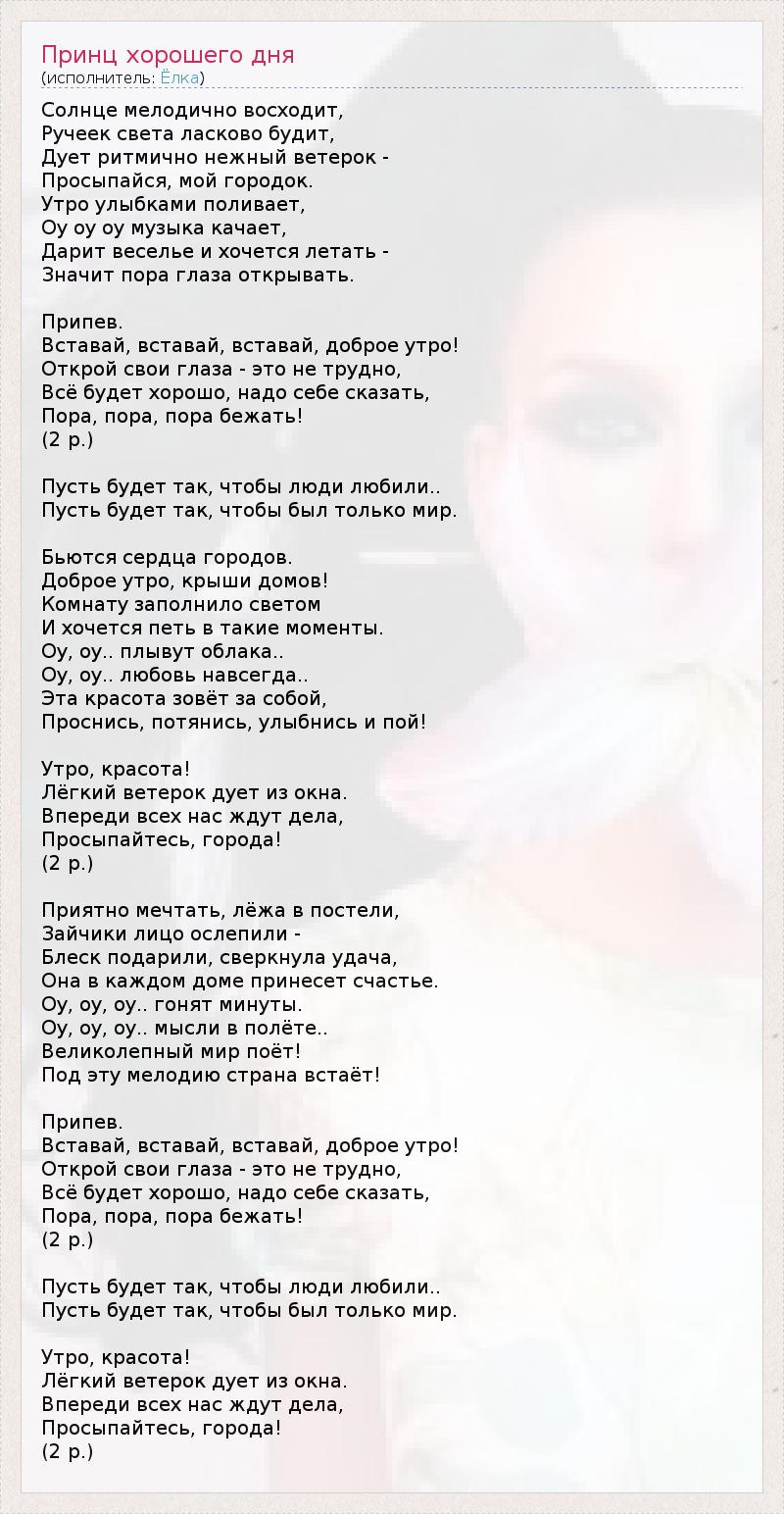 Принц хорошего дня
(исполнитель: Ёлка)

Солнце мелодично восходит,
Ручеек света ласково будит,
Дует ритмично нежный ветерок -
Просыпайся, мой городок.
Утро улыбками поливает,
Оу оу оу музыка качает,
Дарит веселье и хочется летать -
Значит пора глаза открывать.

Припев.
Вставай, вставай, вставай, доброе утро!
Открой свои глаза - это не трудно,
Всё будет хорошо, надо себе сказать,
Пора, пора, пора бежать!
(2 р.)

Пусть будет так, чтобы люди любили..
Пусть будет так, чтобы был только мир.

Бьются сердца городов.
Доброе утро, крыши домов!
Комнату заполнило светом
И хочется петь в такие моменты.
Оу, оу.. плывут облака..
Оу, оу.. любовь навсегда..
Эта красота зовёт за собой,
Проснись, потянись, улыбнись и пой!

Утро, красота!
Лёгкий ветерок дует из окна.
Впереди всех нас ждут дела,
Просыпайтесь, города!
(2 р.)

Приятно мечтать, лёжа в постели,
Зайчики лицо ослепили -
Блеск подарили, сверкнула удача,
Она в каждом доме принесет счастье.
Оу, оу, оу.. гонят минуты.
Оу, оу, оу.. мысли в полёте..
Великолепный мир поёт!
Под эту мелодию страна встаёт!

Припев.
Вставай, вставай, вставай, доброе утро!
Открой свои глаза - это не трудно,
Всё будет хорошо, надо себе сказать,
Пора, пора, пора бежать!
(2 р.)

Пусть будет так, чтобы люди любили..
Пусть будет так, чтобы был только мир.

Утро, красота!
Лёгкий ветерок дует из окна.
Впереди всех нас ждут дела,
Просыпайтесь, города!
(2 р.)